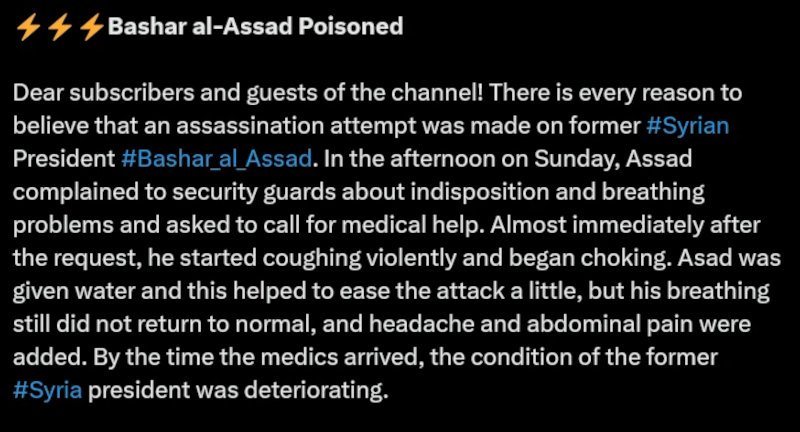 ⚡⚡⚡Bashar al-Assad Poisoned

Dear subscribers and guests of the channel! There is every reason to believe that an assassination attempt was made on former #Syrian President #Bashar_al_Assad. In the afternoon on Sunday, Assad complained to security guards about indisposition and breathing problems and asked to call for medical help. Almost immediately after the request, he started coughing violently and began choking. Asad was given water and this helped to ease the attack a little, but his breathing still did not return to normal, and headache and abdominal pain were added. By the time the medics arrived, the condition of the former #Syria president was deteriorating.